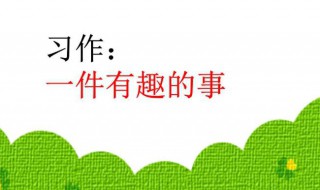 习作：
一件有趣的事